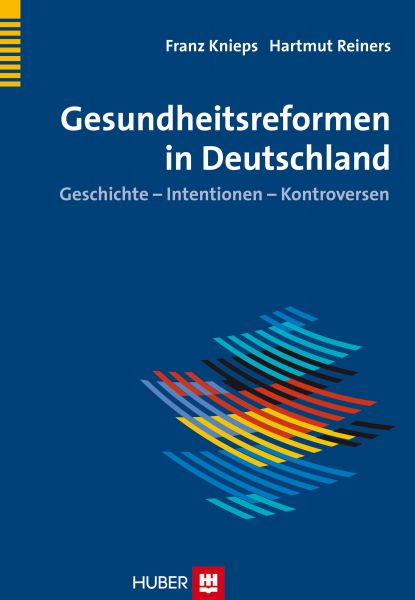 Franz Knieps Hartmut Reiners

Gesundheitsreformen in Deutschland

Geschichte – Intentionen – Kontroversen

HUBER